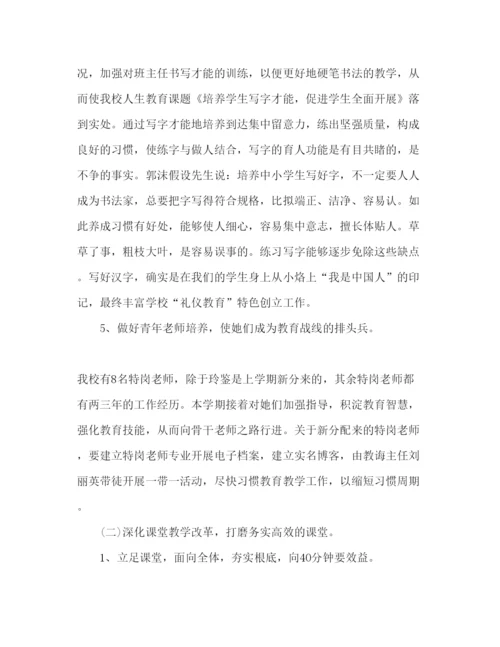 况，加强对班主任书写才能的训练，以便更好地硬笔书法的教学，从而使我校人生教育课题《培养学生写字才能，促进学生全面开展》落到实处。通过写字才能地培养到达集中留意力，练出坚强质量，构成良好的习惯，使练字与做人结合，写字的育人功能是有目共睹的，是不争的事实。郭沫假设先生说：培养中小学生写好字，不一定要人人成为书法家，总要把字写得符合规格，比拟端正、洁净、容易认。如此养成习惯有好处，能够使人细心，容易集中意志，擅长体贴人。草草了事，粗枝大叶，是容易误事的。练习写字能够逐步免除这些缺点。写好汉字，确实是在我们的学生身上从小烙上“我是中国人”的印记，最终丰富学校“礼仪教育”特色创立工作。

5、做好青年老师培养，使她们成为教育战线的排头兵。

我校有8名特岗老师，除于玲鉴是上学期新分来的，其余特岗老师都有两三年的工作经历。本学期接着对她们加强指导，积淀教育智慧，强化教育技能，从而向骨干老师之路行进。关于新分配来的特岗老师，要建立特岗老师专业开展电子档案，建立实名博客，由教诲主任刘丽英带徒开展一带一活动，尽快习惯教育教学工作，以缩短习惯周期。

(二)深化课堂教学改革，打磨务实高效的课堂。

1、立足课堂，面向全体，夯实根底，向40分钟要效益。